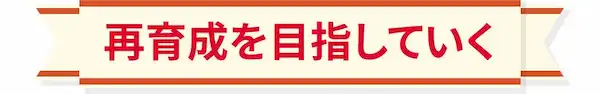 再育成を目指していく